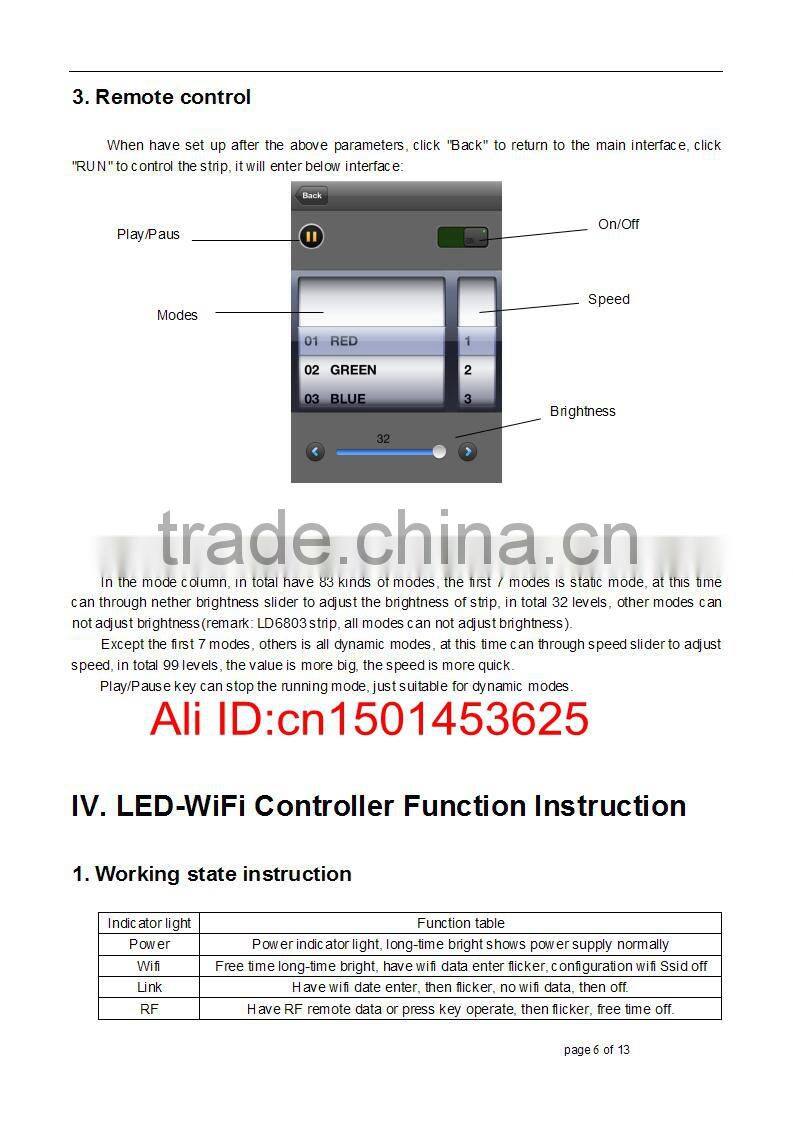 3. Remote control

When have set up after the above parameters, click "Back" to return to the main interface, click "RUN" to control the strip, it will enter below interface:

Back

Play/Paus

On/Off

Modes

Speed

01 RED
02 GREEN
03 BLUE

1
2
3

Brightness

32

trade.china.cn

In the mode column, in total have 83 kinds of modes, the first 7 modes is static mode, at this time can through nether brightness slider to adjust the brightness of strip, in total 32 levels, other modes can not adjust brightness(remark: LD6803 strip, all modes can not adjust brightness).

Except the first 7 modes, others is all dynamic modes, at this time can through speed slider to adjust speed, in total 99 levels, the value is more big, the speed is more quick.

Play/Pause key can stop the running mode, just suitable for dynamic modes.

Ali ID:cn1501453625

IV. LED-WiFi Controller Function Instruction

1. Working state instruction

| Indicator light | Function table |
|---|---|
| Power | Power indicator light, long-time bright shows power supply normally |
| Wifi | Free time long-time bright, have wifi data enter flicker, configuration wifi Ssid off |
| Link | Have wifi date enter, then flicker, no wifi data, then off. |
| RF | Have RF remote data or press key operate, then flicker, free time off. |

page 6 of 13